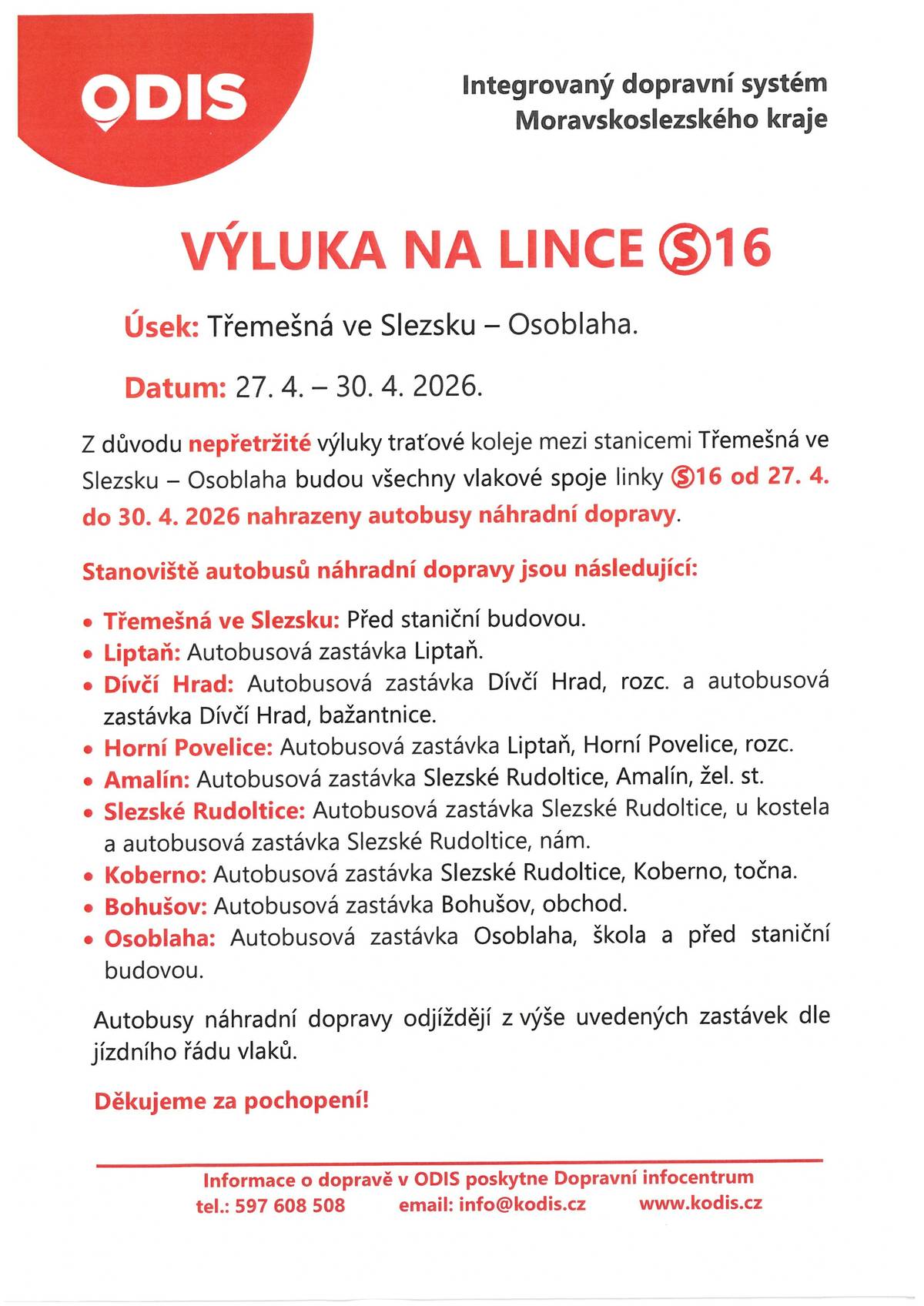 ODIS

Integrovaný dopravní systém Moravskoslezského kraje

VÝLUKA NA LINCE Ⓢ16

Úsek: Třemešná ve Slezsku – Osoblaha.

Datum: 27. 4. – 30. 4. 2026.

Z důvodu nepřetržité výluky traťové koleje mezi stanicemi Třemešná ve Slezsku – Osoblaha budou všechny vlakové spoje linky Ⓢ16 od 27. 4. do 30. 4. 2026 nahrazeny autobusy náhradní dopravy.

Stanoviště autobusů náhradní dopravy jsou následující:

• Třemešná ve Slezsku: Před staniční budovou.
• Liptaň: Autobusová zastávka Liptaň.
• Dívčí Hrad: Autobusová zastávka Dívčí Hrad, rozc. a autobusová zastávka Dívčí Hrad, bažantnice.
• Horní Povelice: Autobusová zastávka Liptaň, Horní Povelice, rozc.
• Amalín: Autobusová zastávka Slezské Rudoltice, Amalín, žel. st.
• Slezské Rudoltice: Autobusová zastávka Slezské Rudoltice, u kostela a autobusová zastávka Slezské Rudoltice, nám.
• Koberno: Autobusová zastávka Slezské Rudoltice, Koberno, točna.
• Bohušov: Autobusová zastávka Bohušov, obchod.
• Osoblaha: Autobusová zastávka Osoblaha, škola a před staniční budovou.

Autobusy náhradní dopravy odjíždějí z výše uvedených zastávek dle jízdního řádu vlaků.

Děkujeme za pochopení!

Informace o dopravě v ODIS poskytne Dopravní infocentrum
tel.: 597 608 508 email: info@kodis.cz www.kodis.cz